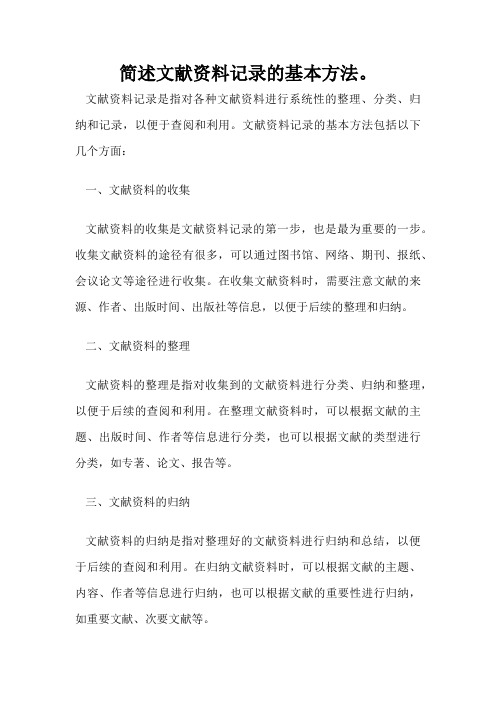 简述文献资料记录的基本方法。

文献资料记录是指对各种文献资料进行系统性的整理、分类、归纳和记录，以便于查阅和利用。文献资料记录的基本方法包括以下几个方面：

一、文献资料的收集

文献资料的收集是文献资料记录的第一步，也是最为重要的一步。收集文献资料的途径有很多，可以通过图书馆、网络、期刊、报纸、会议论文等途径进行收集。在收集文献资料时，需要注意文献的来源、作者、出版时间、出版社等信息，以便于后续的整理和归纳。

二、文献资料的整理

文献资料的整理是指对收集到的文献资料进行分类、归纳和整理，以便于后续的查阅和利用。在整理文献资料时，可以根据文献的主题、出版时间、作者等信息进行分类，也可以根据文献的类型进行分类，如专著、论文、报告等。

三、文献资料的归纳

文献资料的归纳是指对整理好的文献资料进行归纳和总结，以便于后续的查阅和利用。在归纳文献资料时，可以根据文献的主题、内容、作者等信息进行归纳，也可以根据文献的重要性进行归纳，如重要文献、次要文献等。